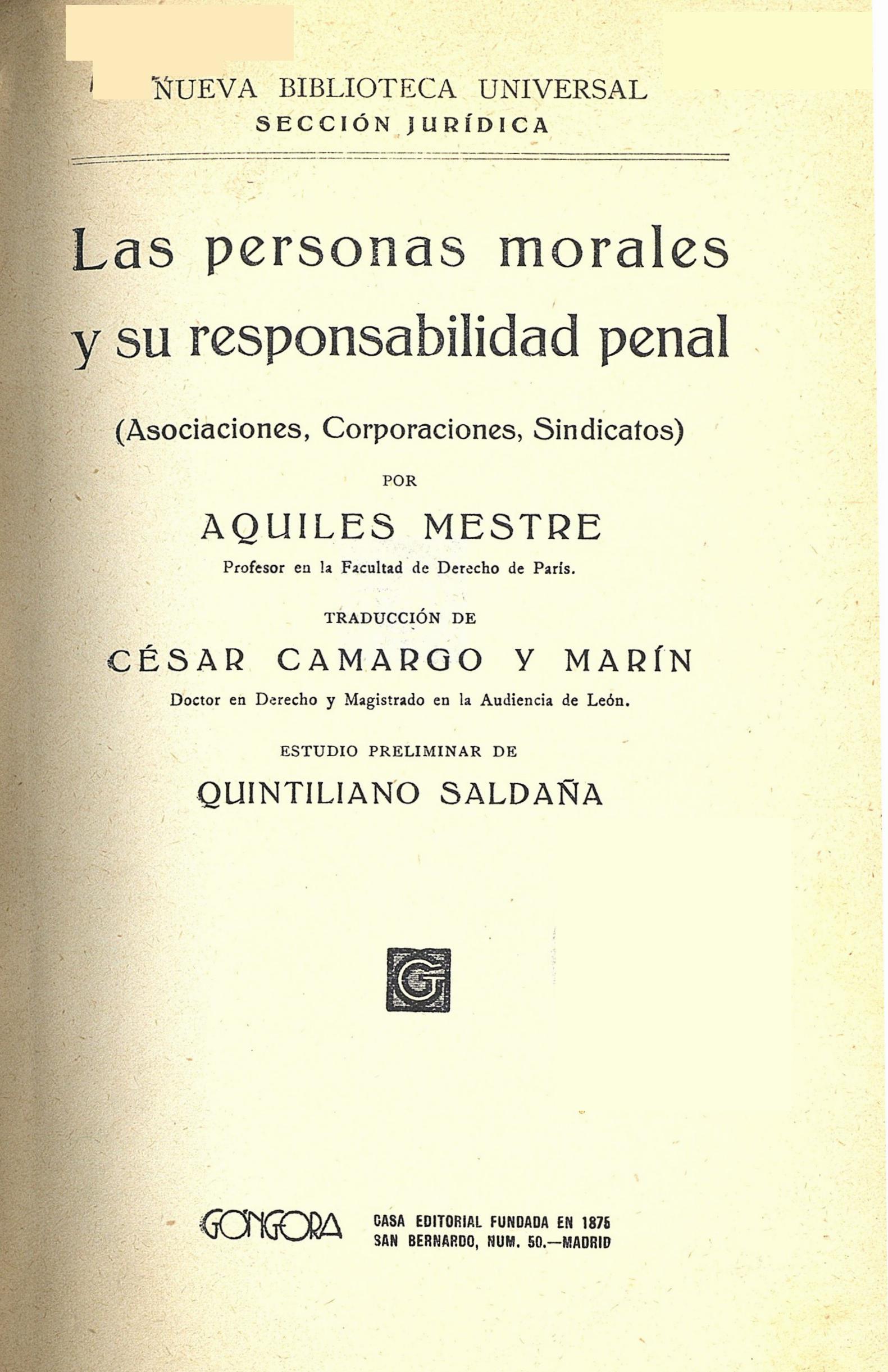 NUEVA BIBLIOTECA UNIVERSAL
SECCIÓN JURÍDICA

Las personas morales y su responsabilidad penal

(Asociaciones, Corporaciones, Sindicatos)

POR

AQUILES MESTRE

Profesor en la Facultad de Derecho de París.

TRADUCCIÓN DE

CÉSAR CAMARGO Y MARÍN

Doctor en Derecho y Magistrado en la Audiencia de León.

ESTUDIO PRELIMINAR DE

QUINTILIANO SALDAÑA

G

GÓNGORA CASA EDITORIAL FUNDADA EN 1875
SAN BERNARDO, NUM. 50.—MADRID